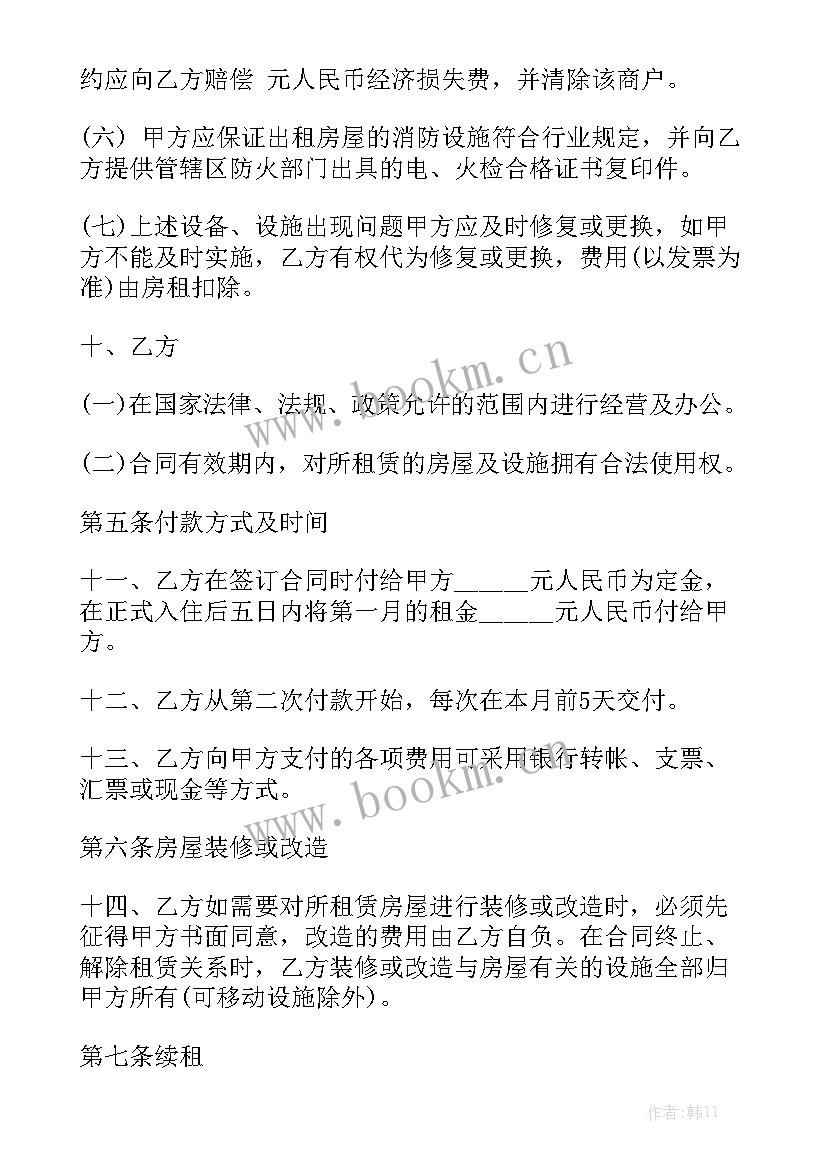 约应向乙方赔偿 元人民币经济损失费，并清除该商户。

(六) 甲方应保证出租房屋的消防设施符合行业规定，并向乙方提供管辖区防火部门出具的电、火检合格证书复印件。

(七)上述设备、设施出现问题甲方应及时修复或更换，如甲方不能及时实施，乙方有权代为修复或更换，费用(以发票为准)由房租扣除。

十、乙方

(一)在国家法律、法规、政策允许的范围内进行经营及办公。

(二)合同有效期内，对所租赁的房屋及设施拥有合法使用权。

第五条付款方式及时间

十一、乙方在签订合同时付给甲方______元人民币为定金，在正式入住后五日内将第一月的租金______元人民币付给甲方。

十二、乙方从第二次付款开始，每次在本月前5天交付。

十三、乙方向甲方支付的各项费用可采用银行转帐、支票、汇票或现金等方式。

第六条房屋装修或改造

十四、乙方如需要对所租赁房屋进行装修或改造时，必须先征得甲方书面同意，改造的费用由乙方自负。在合同终止、解除租赁关系时，乙方装修或改造与房屋有关的设施全部归甲方所有(可移动设施除外)。

第七条续租

www.bookm.cn

www.bookm.cn

作者：韩11